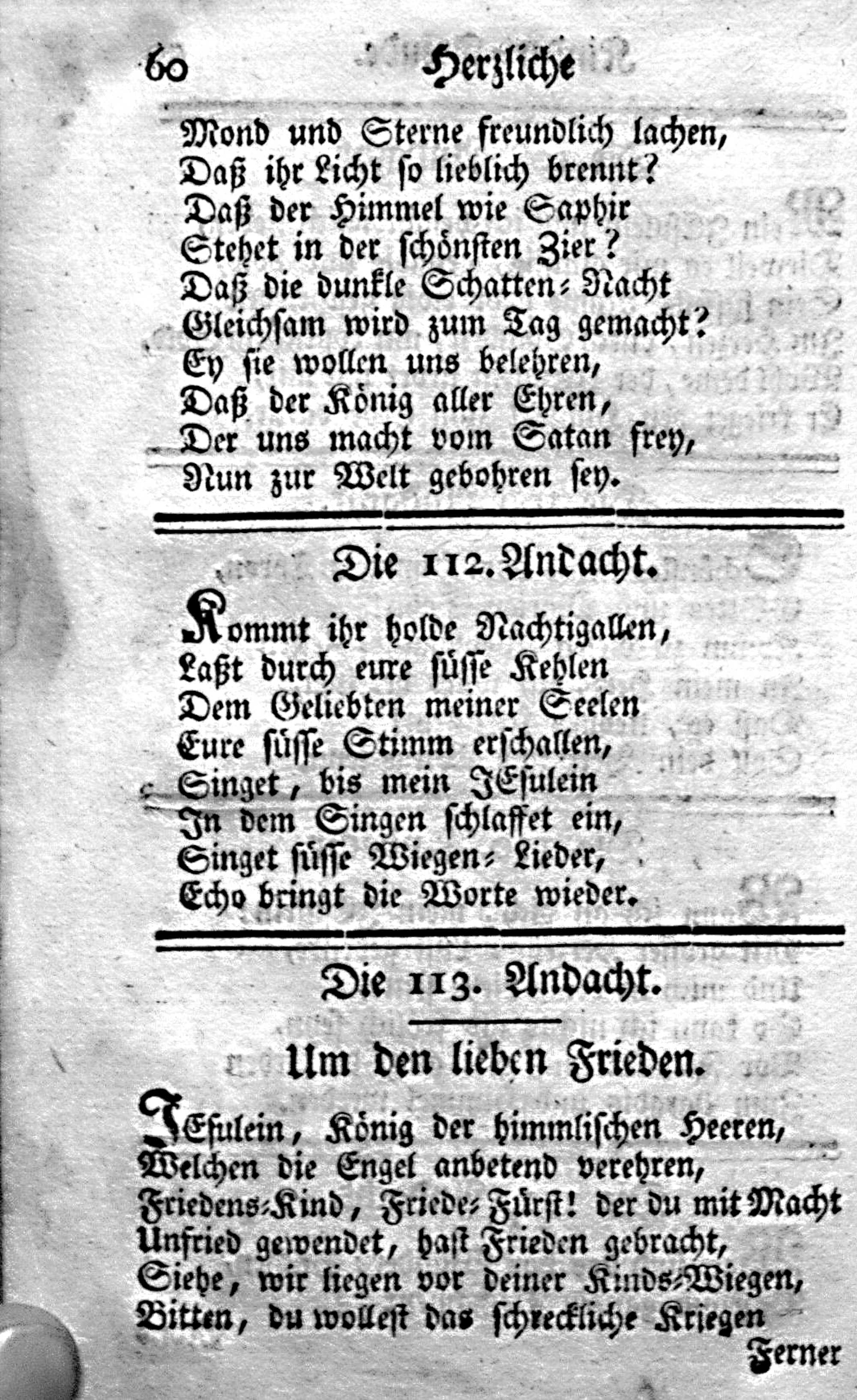 60 Herzliche

Mond und Sterne freundlich lachen,
Daß ihr Licht so lieblich brennt?
Daß der Himmel wie Saphir
Stehet in der schönsten Zier?
Daß die dunkle Schatten-Nacht
Gleichsam wird zum Tag gemacht?
Ey sie wollen uns belehren,
Daß der König aller Ehren,
Der uns macht vom Satan frey,
Nun zur Welt gebohren sey.

Die 112. Andacht.

Kommt ihr holde Nachtigallen,
Laßt durch eure süsse Kehlen
Dem Geliebten meiner Seelen
Eure süsse Stimm erschallen,
Singet, bis mein JEsulein
In dem Singen schlaffet ein,
Singet süsse Wiegen-Lieder,
Echo bringt die Worte wieder.

Die 113. Andacht.

Um den lieben Frieden.

JEsulein, König der himmlischen Heeren,
Welchen die Engel anbetend verehren,
Friedens-Kind, Friede-Fürst! der du mit Macht
Unfried gewendet, hast Frieden gebracht,
Siehe, wir liegen vor deiner Kinds-Wiegen,
Bitten, du wollest das schreckliche Kriegen

Ferner